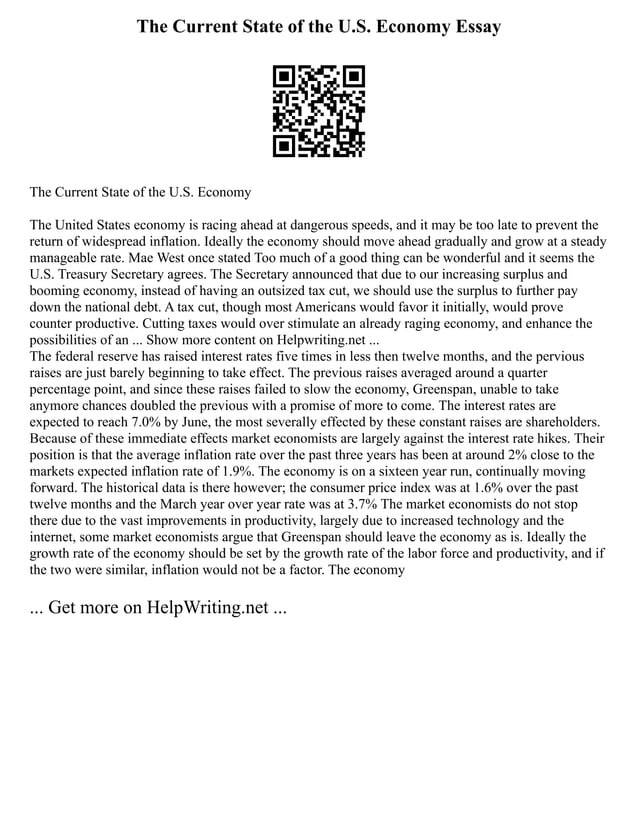 The Current State of the U.S. Economy Essay

The Current State of the U.S. Economy

The United States economy is racing ahead at dangerous speeds, and it may be too late to prevent the return of widespread inflation. Ideally the economy should move ahead gradually and grow at a steady manageable rate. Mae West once stated Too much of a good thing can be wonderful and it seems the U.S. Treasury Secretary agrees. The Secretary announced that due to our increasing surplus and booming economy, instead of having an outsized tax cut, we should use the surplus to further pay down the national debt. A tax cut, though most Americans would favor it initially, would prove counter productive. Cutting taxes would over stimulate an already raging economy, and enhance the possibilities of an ... Show more content on Helpwriting.net ...
The federal reserve has raised interest rates five times in less then twelve months, and the pervious raises are just barely beginning to take effect. The previous raises averaged around a quarter percentage point, and since these raises failed to slow the economy, Greenspan, unable to take anymore chances doubled the previous with a promise of more to come. The interest rates are expected to reach 7.0% by June, the most severally effected by these constant raises are shareholders. Because of these immediate effects market economists are largely against the interest rate hikes. Their position is that the average inflation rate over the past three years has been at around 2% close to the markets expected inflation rate of 1.9%. The economy is on a sixteen year run, continually moving forward. The historical data is there however; the consumer price index was at 1.6% over the past twelve months and the March year over year rate was at 3.7% The market economists do not stop there due to the vast improvements in productivity, largely due to increased technology and the internet, some market economists argue that Greenspan should leave the economy as is. Ideally the growth rate of the economy should be set by the growth rate of the labor force and productivity, and if the two were similar, inflation would not be a factor. The economy

... Get more on HelpWriting.net ...